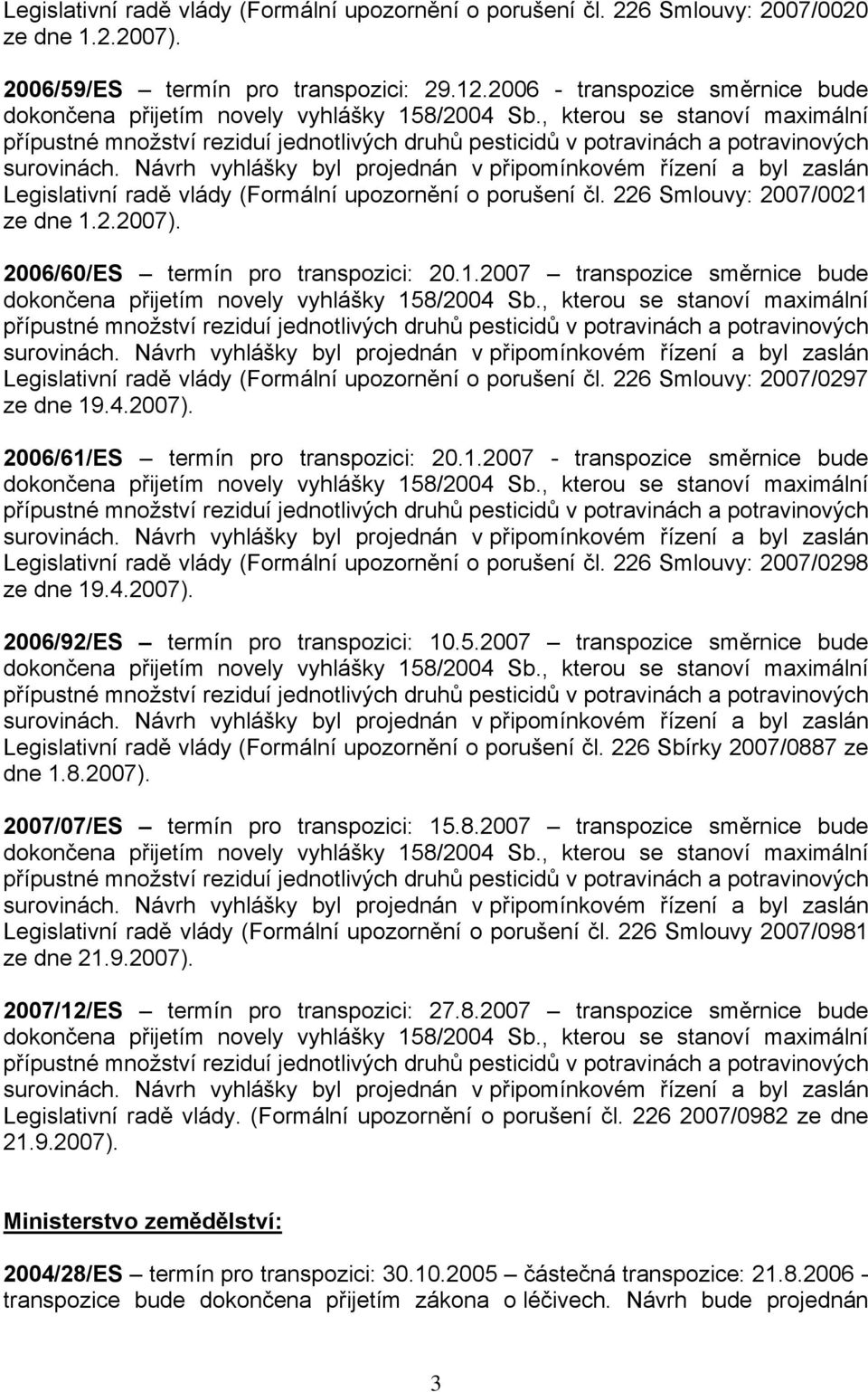 Legislativní radě vlády (Formální upozornění o porušení čl. 226 Smlouvy: 2007/0020 ze dne 1.2.2007).

2006/59/ES – termín pro transpozici: 29.12.2006 - transpozice směrnice bude dokončena přijetím novely vyhlášky 158/2004 Sb., kterou se stanoví maximální přípustné množství reziduí jednotlivých druhů pesticidů v potravinách a potravinových surovinách. Návrh vyhlášky byl projednán v připomínkovém řízení a byl zaslán Legislativní radě vlády (Formální upozornění o porušení čl. 226 Smlouvy: 2007/0021 ze dne 1.2.2007).

2006/60/ES – termín pro transpozici: 20.1.2007 – transpozice směrnice bude dokončena přijetím novely vyhlášky 158/2004 Sb., kterou se stanoví maximální přípustné množství reziduí jednotlivých druhů pesticidů v potravinách a potravinových surovinách. Návrh vyhlášky byl projednán v připomínkovém řízení a byl zaslán Legislativní radě vlády (Formální upozornění o porušení čl. 226 Smlouvy: 2007/0297 ze dne 19.4.2007).

2006/61/ES – termín pro transpozici: 20.1.2007 - transpozice směrnice bude dokončena přijetím novely vyhlášky 158/2004 Sb., kterou se stanoví maximální přípustné množství reziduí jednotlivých druhů pesticidů v potravinách a potravinových surovinách. Návrh vyhlášky byl projednán v připomínkovém řízení a byl zaslán Legislativní radě vlády (Formální upozornění o porušení čl. 226 Smlouvy: 2007/0298 ze dne 19.4.2007).

2006/92/ES – termín pro transpozici: 10.5.2007 – transpozice směrnice bude dokončena přijetím novely vyhlášky 158/2004 Sb., kterou se stanoví maximální přípustné množství reziduí jednotlivých druhů pesticidů v potravinách a potravinových surovinách. Návrh vyhlášky byl projednán v připomínkovém řízení a byl zaslán Legislativní radě vlády (Formální upozornění o porušení čl. 226 Sbírky 2007/0887 ze dne 1.8.2007).

2007/07/ES – termín pro transpozici: 15.8.2007 – transpozice směrnice bude dokončena přijetím novely vyhlášky 158/2004 Sb., kterou se stanoví maximální přípustné množství reziduí jednotlivých druhů pesticidů v potravinách a potravinových surovinách. Návrh vyhlášky byl projednán v připomínkovém řízení a byl zaslán Legislativní radě vlády (Formální upozornění o porušení čl. 226 Smlouvy 2007/0981 ze dne 21.9.2007).

2007/12/ES – termín pro transpozici: 27.8.2007 – transpozice směrnice bude dokončena přijetím novely vyhlášky 158/2004 Sb., kterou se stanoví maximální přípustné množství reziduí jednotlivých druhů pesticidů v potravinách a potravinových surovinách. Návrh vyhlášky byl projednán v připomínkovém řízení a byl zaslán Legislativní radě vlády. (Formální upozornění o porušení čl. 226 2007/0982 ze dne 21.9.2007).

Ministerstvo zemědělství:

2004/28/ES – termín pro transpozici: 30.10.2005 – částečná transpozice: 21.8.2006 - transpozice bude dokončena přijetím zákona o léčivech. Návrh bude projednán

3